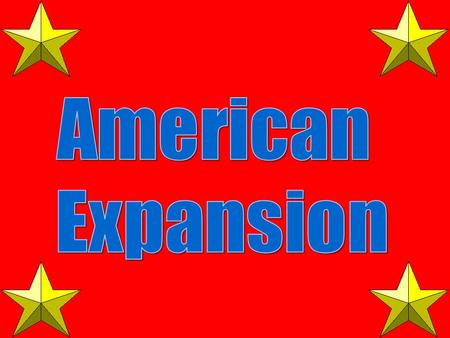 American Expansion